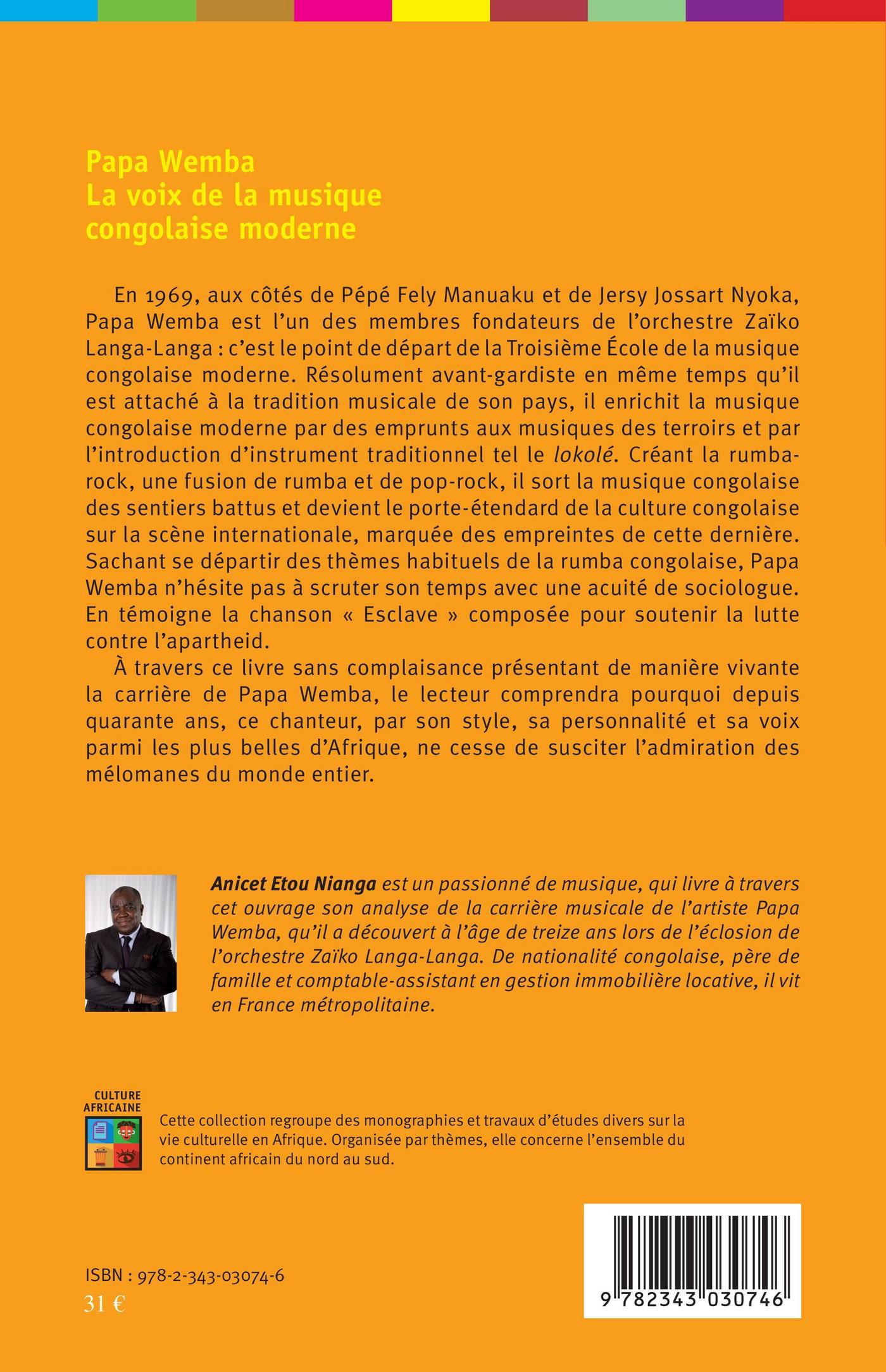 Papa Wemba
La voix de la musique congolaise moderne

En 1969, aux côtés de Pépé Fely Manuaku et de Jersy Jossart Nyoka, Papa Wemba est l'un des membres fondateurs de l'orchestre Zaïko Langa-Langa : c'est le point de départ de la Troisième École de la musique congolaise moderne. Résolument avant-gardiste en même temps qu'il est attaché à la tradition musicale de son pays, il enrichit la musique congolaise moderne par des emprunts aux musiques des terroirs et par l'introduction d'instrument traditionnel tel le lokolé. Créant la rumba-rock, une fusion de rumba et de pop-rock, il sort la musique congolaise des sentiers battus et devient le porte-étendard de la culture congolaise sur la scène internationale, marquée des empreintes de cette dernière. Sachant se départir des thèmes habituels de la rumba congolaise, Papa Wemba n'hésite pas à scruter son temps avec une acuité de sociologue. En témoigne la chanson « Esclave » composée pour soutenir la lutte contre l'apartheid.

À travers ce livre sans complaisance présentant de manière vivante la carrière de Papa Wemba, le lecteur comprendra pourquoi depuis quarante ans, ce chanteur, par son style, sa personnalité et sa voix parmi les plus belles d'Afrique, ne cesse de susciter l'admiration des mélomanes du monde entier.

Anicet Etou Nianga est un passionné de musique, qui livre à travers cet ouvrage son analyse de la carrière musicale de l'artiste Papa Wemba, qu'il a découvert à l'âge de treize ans lors de l'éclosion de l'orchestre Zaïko Langa-Langa. De nationalité congolaise, père de famille et comptable-assistant en gestion immobilière locative, il vit en France métropolitaine.

CULTURE AFRICAINE

Cette collection regroupe des monographies et travaux d'études divers sur la vie culturelle en Afrique. Organisée par thèmes, elle concerne l'ensemble du continent africain du nord au sud.

ISBN : 978-2-343-03074-6
31 €

9 782343 030746